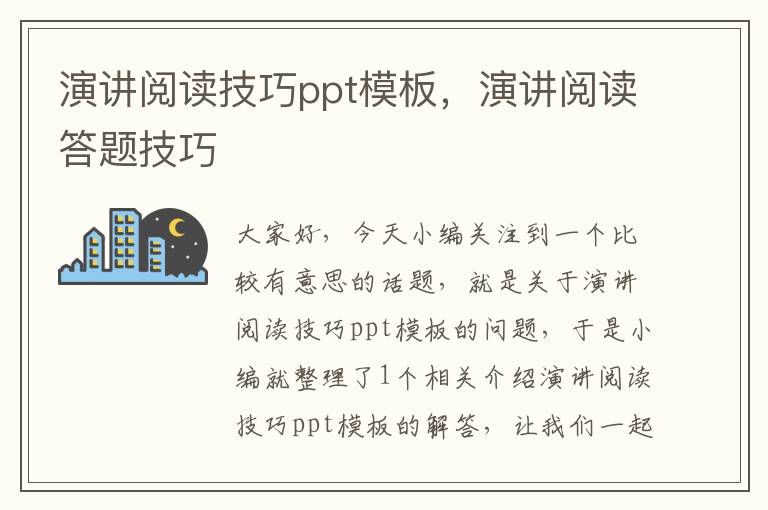 演讲阅读技巧ppt模板，演讲阅读答题技巧

大家好，今天小编关注到一个比较有意思的话题，就是关于演讲阅读技巧ppt模板的问题，于是小编就整理了1个相关介绍演讲阅读技巧ppt模板的解答，让我们一起